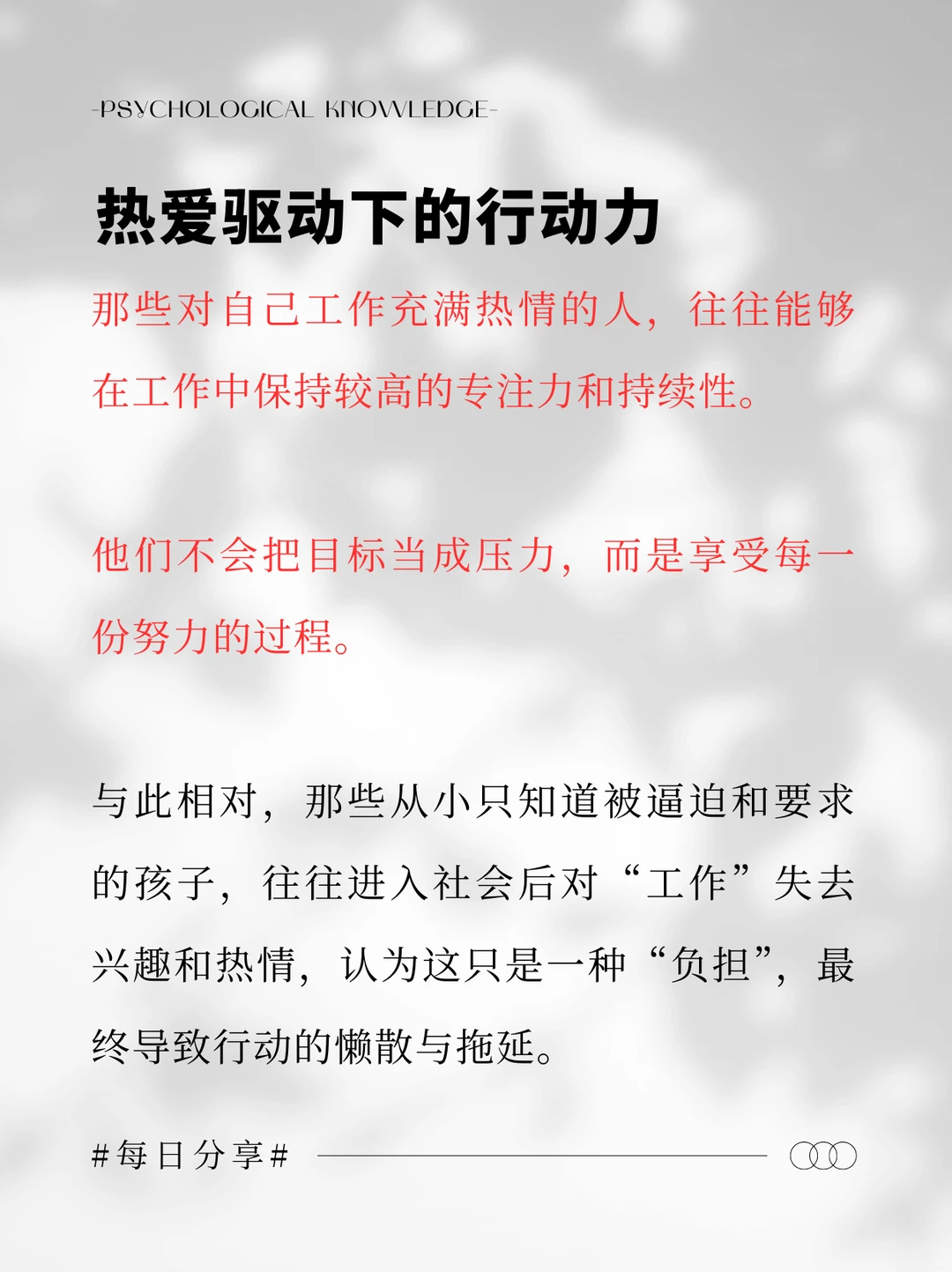 -PSYCHOLOGICAL KNOWLEDGE-

热爱驱动下的行动力

那些对自己工作充满热情的人，往往能够在工作中保持较高的专注力和持续性。

他们不会把目标当成压力，而是享受每一份努力的过程。

与此相对，那些从小只知道被逼迫和要求的孩子，往往进入社会后对“工作”失去兴趣和热情，认为这只是一种“负担”，最终导致行动的懒散与拖延。

#每日分享#